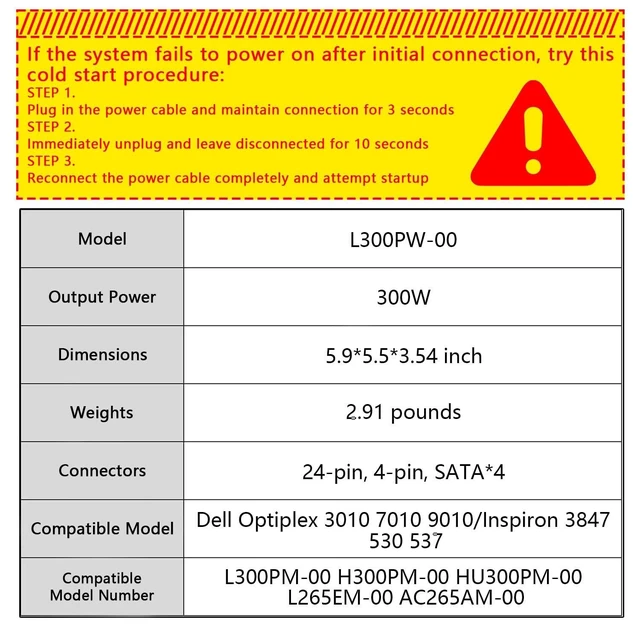 If the system fails to power on after initial connection, try this cold start procedure:
STEP 1.
Plug in the power cable and maintain connection for 3 seconds
STEP 2.
Immediately unplug and leave disconnected for 10 seconds
STEP 3.
Reconnect the power cable completely and attempt startup

| Model | L300PW-00 |
|---|---|
| Output Power | 300W |
| Dimensions | 5.9*5.5*3.54 inch |
| Weights | 2.91 pounds |
| Connectors | 24-pin, 4-pin, SATA*4 |
| Compatible Model | Dell Optiplex 3010 7010 9010/Inspiron 3847 530 537 |
| Compatible Model Number | L300PM-00 H300PM-00 HU300PM-00 L265EM-00 AC265AM-00 |